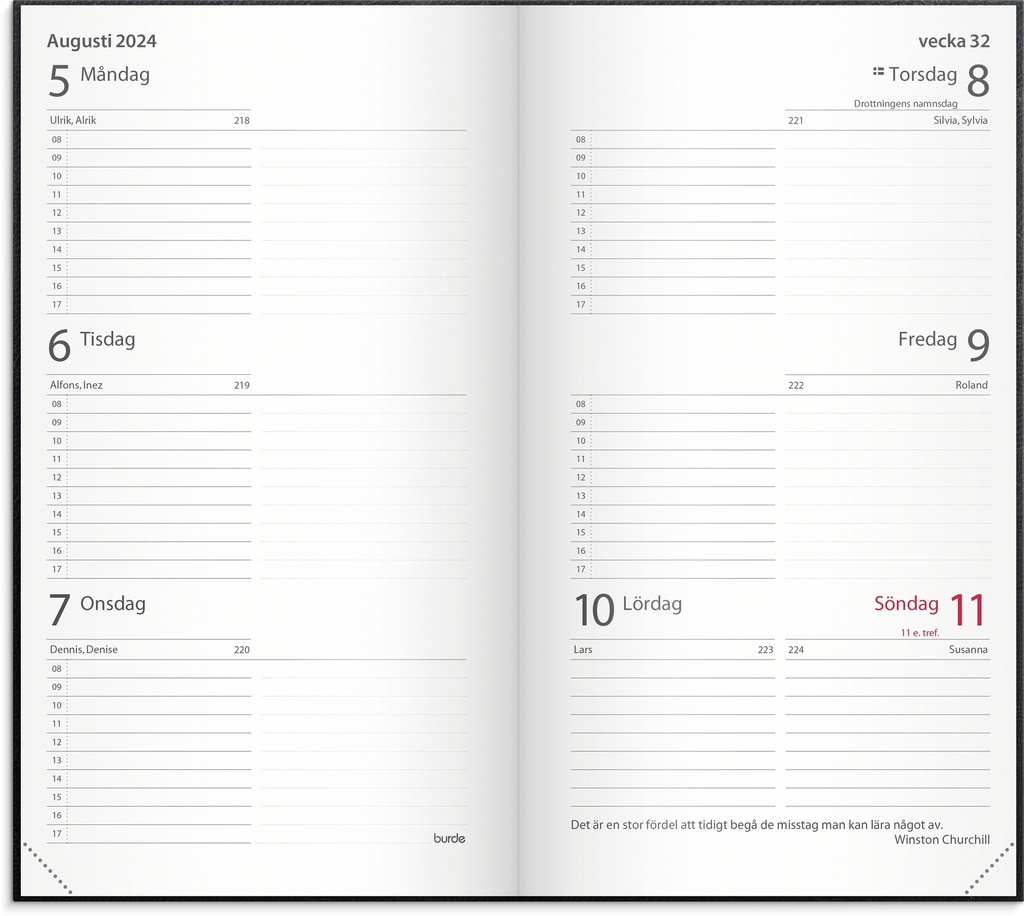 Augusti 2024

5 Måndag

Ulrik, Alrik 218

08
09
10
11
12
13
14
15
16
17

6 Tisdag

Alfons, Inez 219

08
09
10
11
12
13
14
15
16
17

7 Onsdag

Dennis, Denise 220

08
09
10
11
12
13
14
15
16
17

burde

vecka 32

Torsdag 8

Drottningens namnsdag

221 Silvia, Sylvia

08
09
10
11
12
13
14
15
16
17

Fredag 9

222 Roland

08
09
10
11
12
13
14
15
16
17

10 Lördag

Lars 223

Söndag 11

11 e. tref.

224 Susanna

Det är en stor fördel att tidigt begå de misstag man kan lära något av.
Winston Churchill